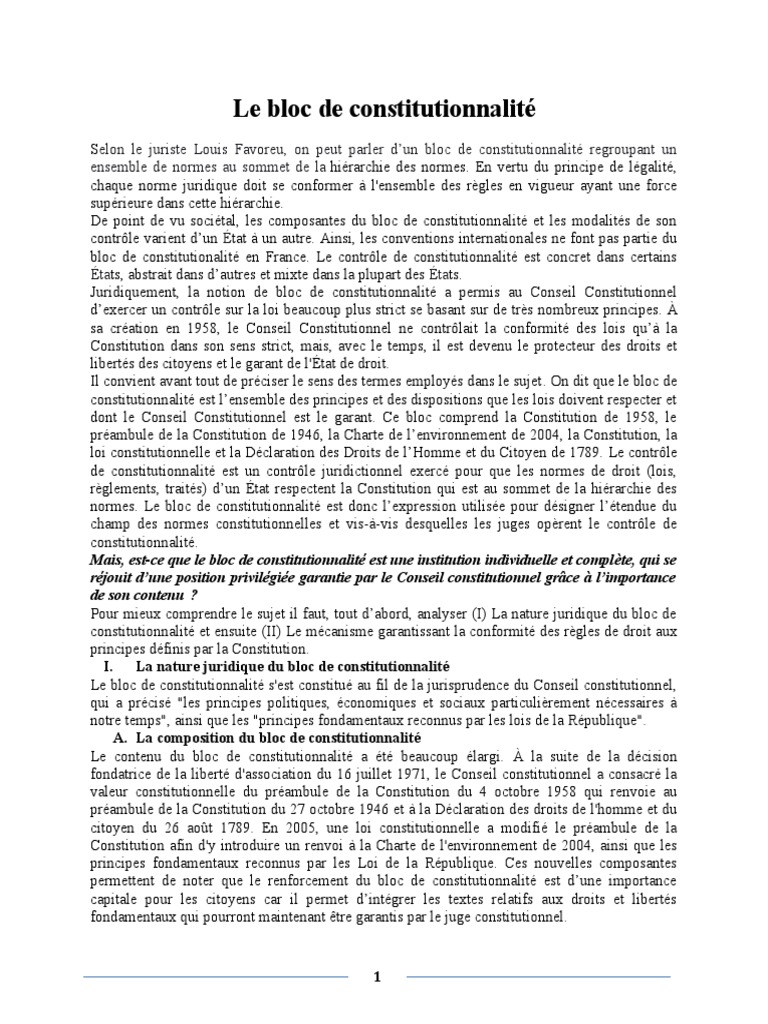 Le bloc de constitutionnalité

Selon le juriste Louis Favoreu, on peut parler d'un bloc de constitutionnalité regroupant un ensemble de normes au sommet de la hiérarchie des normes. En vertu du principe de légalité, chaque norme juridique doit se conformer à l'ensemble des règles en vigueur ayant une force supérieure dans cette hiérarchie.
De point de vu sociétal, les composantes du bloc de constitutionnalité et les modalités de son contrôle varient d'un État à un autre. Ainsi, les conventions internationales ne font pas partie du bloc de constitutionnalité en France. Le contrôle de constitutionnalité est concret dans certains États, abstrait dans d'autres et mixte dans la plupart des États.
Juridiquement, la notion de bloc de constitutionnalité a permis au Conseil Constitutionnel d'exercer un contrôle sur la loi beaucoup plus strict se basant sur de très nombreux principes. À sa création en 1958, le Conseil Constitutionnel ne contrôlait la conformité des lois qu'à la Constitution dans son sens strict, mais, avec le temps, il est devenu le protecteur des droits et libertés des citoyens et le garant de l'État de droit.
Il convient avant tout de préciser le sens des termes employés dans le sujet. On dit que le bloc de constitutionnalité est l'ensemble des principes et des dispositions que les lois doivent respecter et dont le Conseil Constitutionnel est le garant. Ce bloc comprend la Constitution de 1958, le préambule de la Constitution de 1946, la Charte de l'environnement de 2004, la Constitution, la loi constitutionnelle et la Déclaration des Droits de l'Homme et du Citoyen de 1789. Le contrôle de constitutionnalité est un contrôle juridictionnel exercé pour que les normes de droit (lois, règlements, traités) d'un État respectent la Constitution qui est au sommet de la hiérarchie des normes. Le bloc de constitutionnalité est donc l'expression utilisée pour désigner l'étendue du champ des normes constitutionnelles et vis-à-vis desquelles les juges opèrent le contrôle de constitutionnalité.
Mais, est-ce que le bloc de constitutionnalité est une institution individuelle et complète, qui se réjouit d'une position privilégiée garantie par le Conseil constitutionnel grâce à l'importance de son contenu ?
Pour mieux comprendre le sujet il faut, tout d'abord, analyser (I) La nature juridique du bloc de constitutionnalité et ensuite (II) Le mécanisme garantissant la conformité des règles de droit aux principes définis par la Constitution.

I. La nature juridique du bloc de constitutionnalité
Le bloc de constitutionnalité s'est constitué au fil de la jurisprudence du Conseil constitutionnel, qui a précisé "les principes politiques, économiques et sociaux particulièrement nécessaires à notre temps", ainsi que les "principes fondamentaux reconnus par les lois de la République".

A. La composition du bloc de constitutionnalité
Le contenu du bloc de constitutionnalité a été beaucoup élargi. À la suite de la décision fondatrice de la liberté d'association du 16 juillet 1971, le Conseil constitutionnel a consacré la valeur constitutionnelle du préambule de la Constitution du 4 octobre 1958 qui renvoie au préambule de la Constitution du 27 octobre 1946 et à la Déclaration des droits de l'homme et du citoyen du 26 août 1789. En 2005, une loi constitutionnelle a modifié le préambule de la Constitution afin d'y introduire un renvoi à la Charte de l'environnement de 2004, ainsi que les principes fondamentaux reconnus par les Loi de la République. Ces nouvelles composantes permettent de noter que le renforcement du bloc de constitutionnalité est d'une importance capitale pour les citoyens car il permet d'intégrer les textes relatifs aux droits et libertés fondamentaux qui pourront maintenant être garantis par le juge constitutionnel.

1